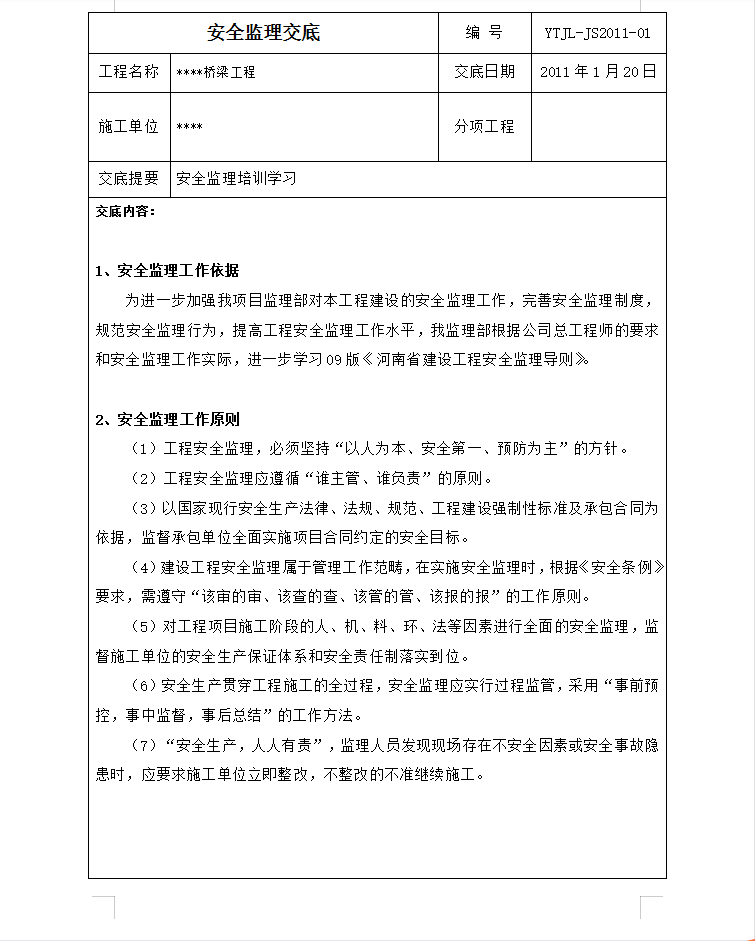 | 安全监理交底 | | 编 号 | YTJL-JS2011-01 |
|---|---|---|---|
| 工程名称 | ****桥梁工程 | 交底日期 | 2011 年 1 月 20 日 |
| 施工单位 | **** | 分项工程 | |
| 交底提要 | 安全监理培训学习 | | |

交底内容：

1、安全监理工作依据

为进一步加强我项目监理部对本工程建设的安全监理工作，完善安全监理制度，规范安全监理行为，提高工程安全监理工作水平，我监理部根据公司总工程师的要求和安全监理工作实际，进一步学习 09 版《河南省建设工程安全监理导则》。

2、安全监理工作原则

（1）工程安全监理，必须坚持“以人为本、安全第一、预防为主”的方针。

（2）工程安全监理应遵循“谁主管、谁负责”的原则。

（3）以国家现行安全生产法律、法规、规范、工程建设强制性标准及承包合同为依据，监督承包单位全面实施项目合同约定的安全目标。

（4）建设工程安全监理属于管理工作范畴，在实施安全监理时，根据《安全条例》要求，需遵守“该审的审、该查的查、该管的管、该报的报”的工作原则。

（5）对工程项目施工阶段的人、机、料、环、法等因素进行全面的安全监理，监督施工单位的安全生产保证体系和安全责任制落实到位。

（6）安全生产贯穿工程施工的全过程，安全监理应实行过程监管，采用“事前预控，事中监督，事后总结”的工作方法。

（7）“安全生产，人人有责”，监理人员发现现场存在不安全因素或安全事故隐患时，应要求施工单位立即整改，不整改的不准继续施工。